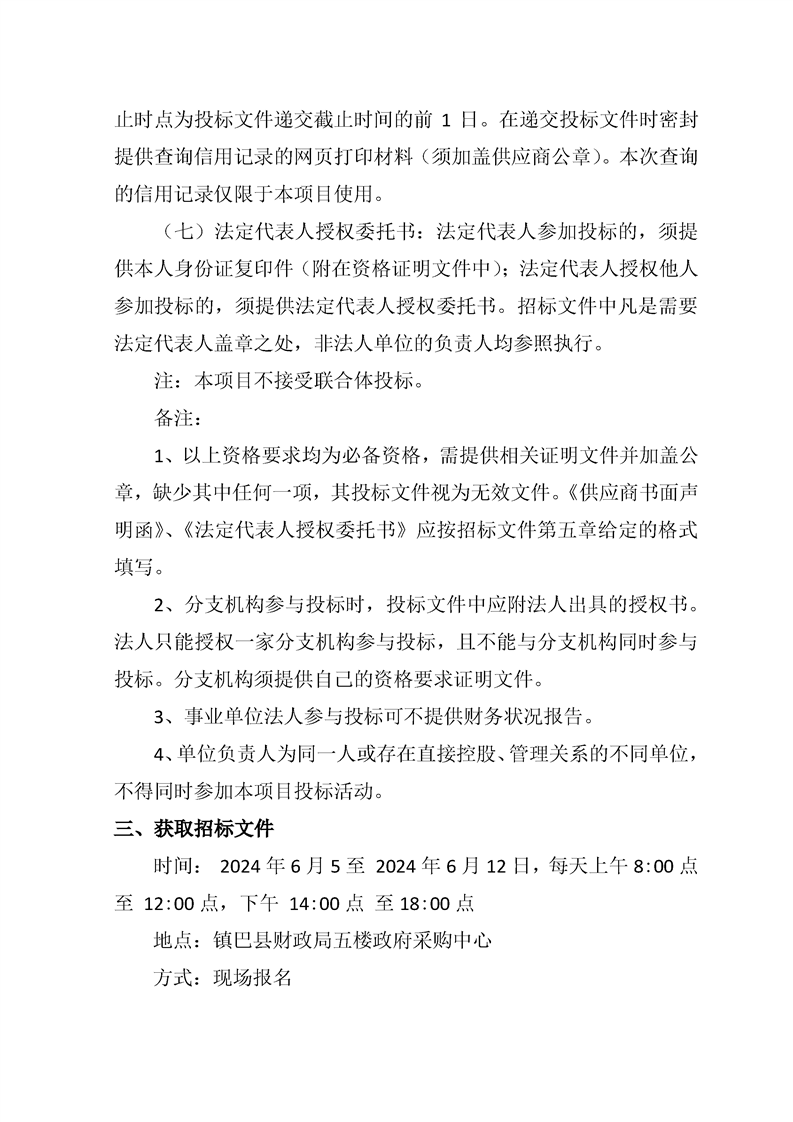 止时点为投标文件递交截止时间的前 1 日。在递交投标文件时密封提供查询信用记录的网页打印材料（须加盖供应商公章）。本次查询的信用记录仅限于本项目使用。

（七）法定代表人授权委托书：法定代表人参加投标的，须提供本人身份证复印件（附在资格证明文件中）；法定代表人授权他人参加投标的，须提供法定代表人授权委托书。招标文件中凡是需要法定代表人盖章之处，非法人单位的负责人均参照执行。

注：本项目不接受联合体投标。

备注：

1、以上资格要求均为必备资格，需提供相关证明文件并加盖公章，缺少其中任何一项，其投标文件视为无效文件。《供应商书面声明函》、《法定代表人授权委托书》应按招标文件第五章给定的格式填写。

2、分支机构参与投标时，投标文件中应附法人出具的授权书。法人只能授权一家分支机构参与投标，且不能与分支机构同时参与投标。分支机构须提供自己的资格要求证明文件。

3、事业单位法人参与投标可不提供财务状况报告。

4、单位负责人为同一人或存在直接控股、管理关系的不同单位，不得同时参加本项目投标活动。

三、获取招标文件

时间： 2024 年 6 月 5 至 2024 年 6 月 12 日，每天上午 8:00 点至 12:00 点，下午 14:00 点 至 18:00 点

地点：镇巴县财政局五楼政府采购中心

方式：现场报名